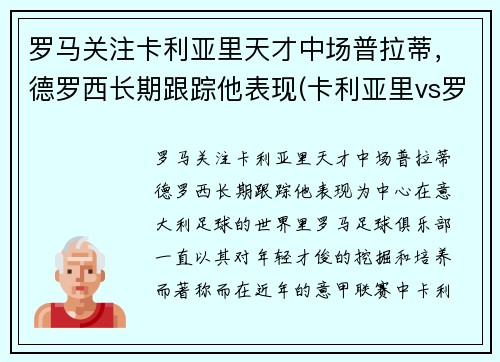 罗马关注卡利亚里天才中场普拉蒂，德罗西长期跟踪他表现(卡利亚里vs罗

罗马关注卡利亚里天才中场普拉蒂德罗西长期跟踪他表现为中心在意大利足球的世界里罗马足球俱乐部一直以其对年轻才俊的挖掘和培养而著称而在近年的意甲联赛中卡利